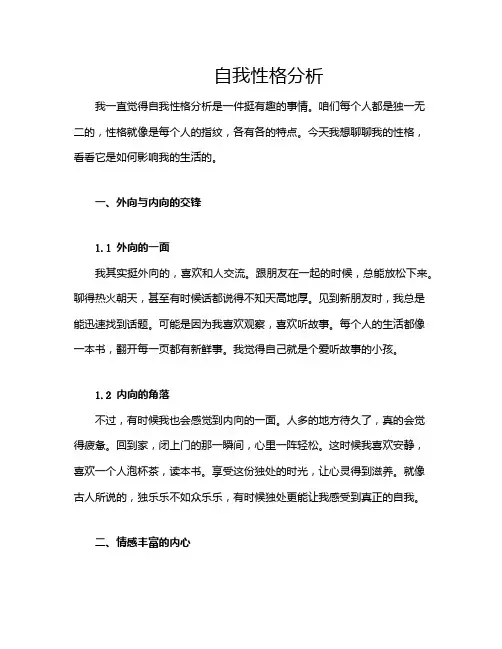 自我性格分析

我一直觉得自我性格分析是一件挺有趣的事情。咱们每个人都是独一无二的，性格就像是每个人的指纹，各有各的特点。今天我想聊聊我的性格，看看它是如何影响我的生活的。

一、外向与内向的交锋

1.1 外向的一面

我其实挺外向的，喜欢和人交流。跟朋友在一起的时候，总能放松下来。聊得热火朝天，甚至有时候话都说得不知天高地厚。见到新朋友时，我总是能迅速找到话题。可能是因为我喜欢观察，喜欢听故事。每个人的生活都像一本书，翻开每一页都有新鲜事。我觉得自己就是个爱听故事的小孩。

1.2 内向的角落

不过，有时候我也会感觉到内向的一面。人多的地方待久了，真的会觉得疲惫。回到家，闭上门的那一瞬间，心里一阵轻松。这时候我喜欢安静，喜欢一个人泡杯茶，读本书。享受这份独处的时光，让心灵得到滋养。就像古人所说的，独乐乐不如众乐乐，有时候独处更能让我感受到真正的自我。

二、情感丰富的内心